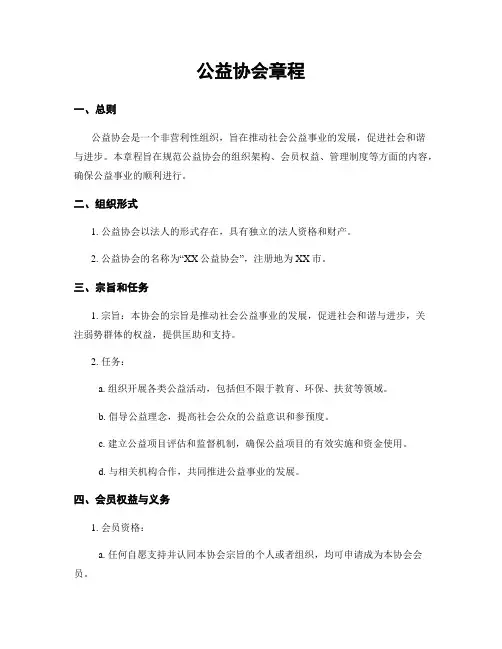 公益协会章程

一、总则

公益协会是一个非营利性组织，旨在推动社会公益事业的发展，促进社会和谐与进步。本章程旨在规范公益协会的组织架构、会员权益、管理制度等方面的内容，确保公益事业的顺利进行。

二、组织形式

1. 公益协会以法人的形式存在，具有独立的法人资格和财产。

2. 公益协会的名称为“XX 公益协会”，注册地为 XX 市。

三、宗旨和任务

1. 宗旨：本协会的宗旨是推动社会公益事业的发展，促进社会和谐与进步，关注弱势群体的权益，提供匡助和支持。

2. 任务：

a. 组织开展各类公益活动，包括但不限于教育、环保、扶贫等领域。

b. 倡导公益理念，提高社会公众的公益意识和参预度。

c. 建立公益项目评估和监督机制，确保公益项目的有效实施和资金使用。

d. 与相关机构合作，共同推进公益事业的发展。

四、会员权益与义务

1. 会员资格：

a. 任何自愿支持并认同本协会宗旨的个人或者组织，均可申请成为本协会会员。